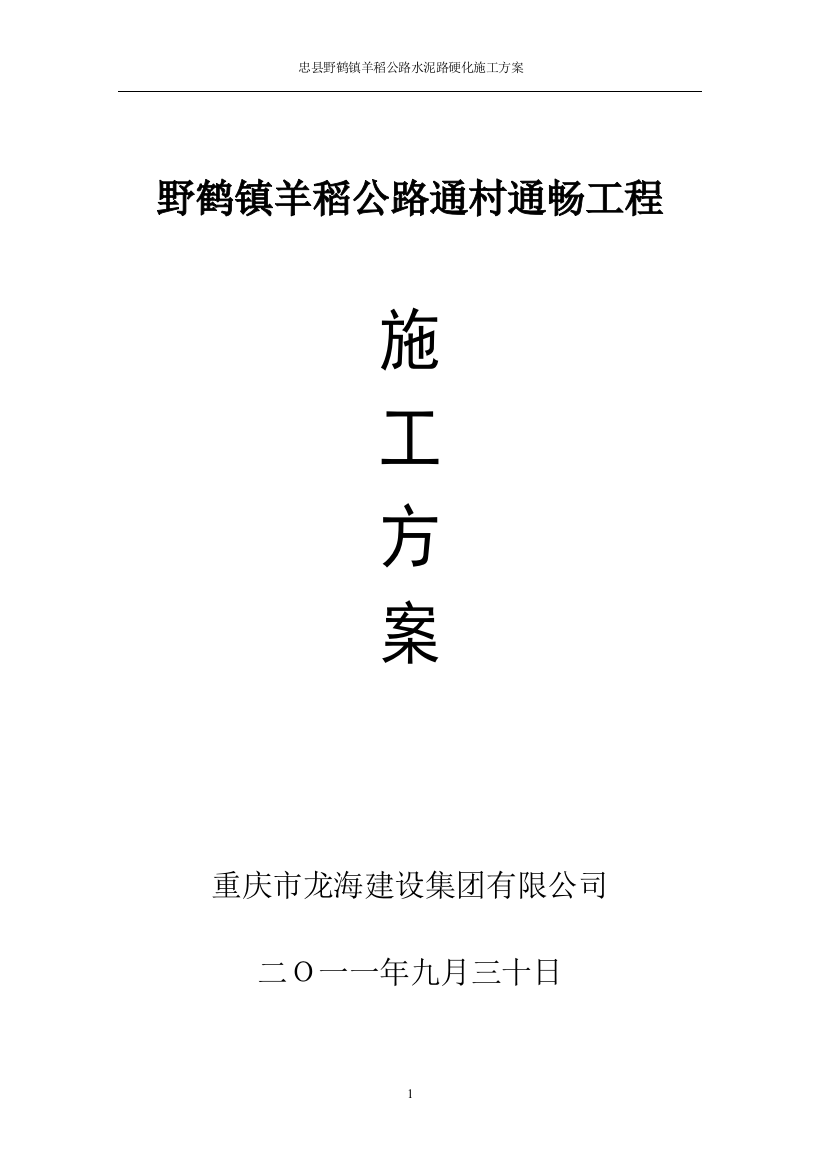 忠县野鹤镇羊稻公路水泥路硬化施工方案

野鹤镇羊稻公路通村通畅工程

施

工

方

案

重庆市龙海建设集团有限公司

二Ｏ一一年九月三十日

1